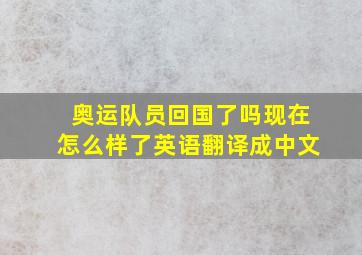 奥运队员回国了吗现在怎么样了英语翻译成中文